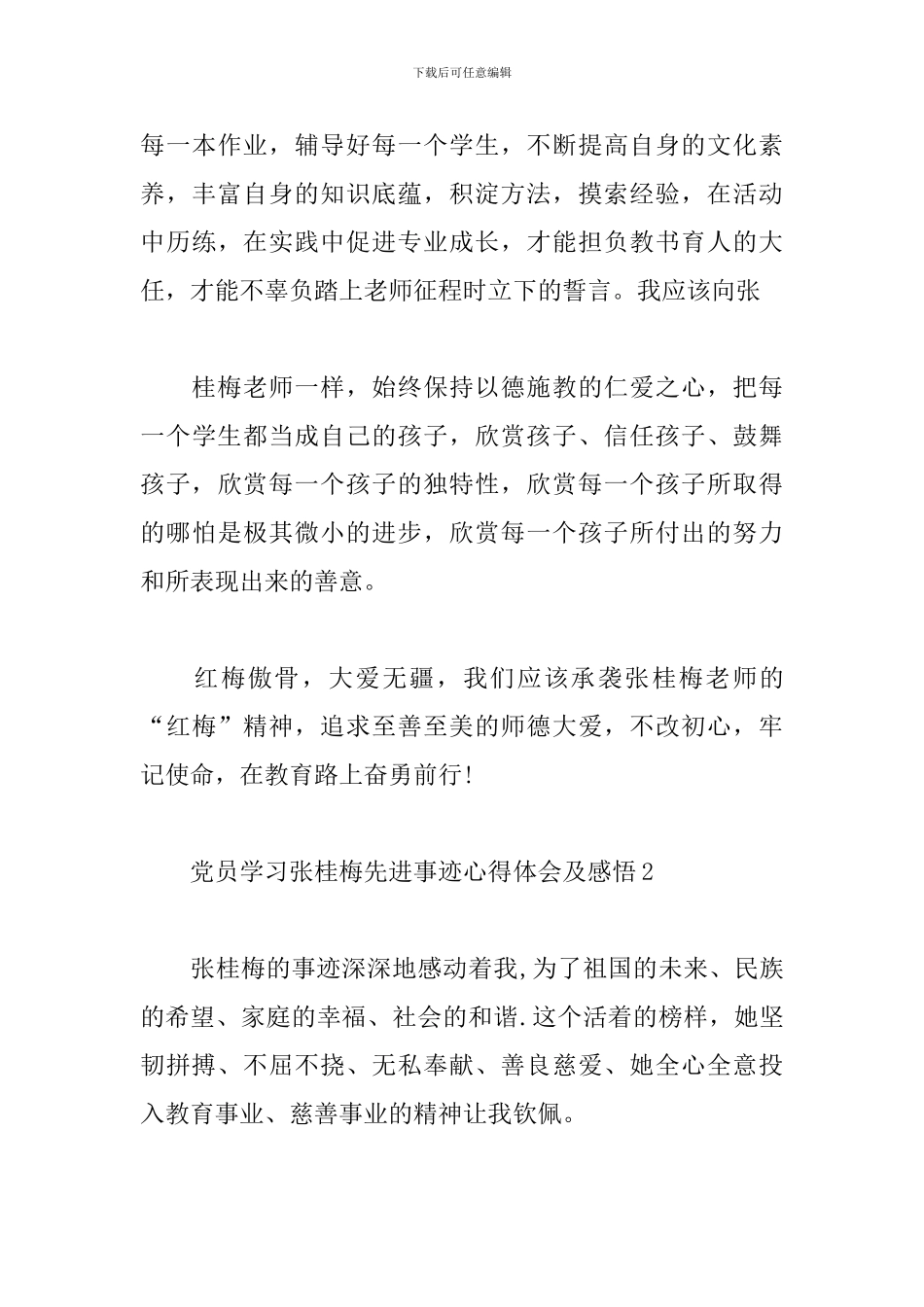 下载后可任意编辑

每一本作业，辅导好每一个学生，不断提高自身的文化素养，丰富自身的知识底蕴，积淀方法，摸索经验，在活动中历练，在实践中促进专业成长，才能担负教书育人的大任，才能不辜负踏上老师征程时立下的誓言。我应该向张

桂梅老师一样，始终保持以德施教的仁爱之心，把每一个学生都当成自己的孩子，欣赏孩子、信任孩子、鼓舞孩子，欣赏每一个孩子的独特性，欣赏每一个孩子所取得的哪怕是极其微小的进步，欣赏每一个孩子所付出的努力和所表现出来的善意。

红梅傲骨，大爱无疆，我们应该承袭张桂梅老师的“红梅”精神，追求至善至美的师德大爱，不改初心，牢记使命，在教育路上奋勇前行!

党员学习张桂梅先进事迹心得体会及感悟2

张桂梅的事迹深深地感动着我,为了祖国的未来、民族的希望、家庭的幸福、社会的和谐.这个活着的榜样，她坚韧拼搏、不屈不挠、无私奉献、善良慈爱、她全心全意投入教育事业、慈善事业的精神让我钦佩。